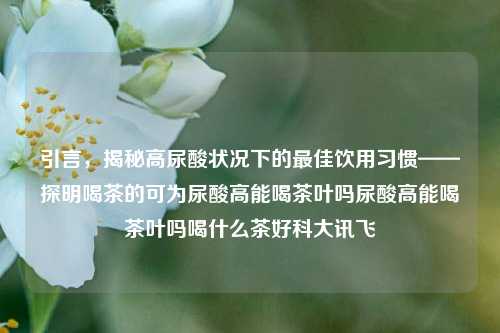 引言，揭秘高尿酸状况下的最佳饮用习惯——探明喝茶的可为尿酸高能喝茶叶吗尿酸高能喝茶叶吗喝什么茶好科大讯飞